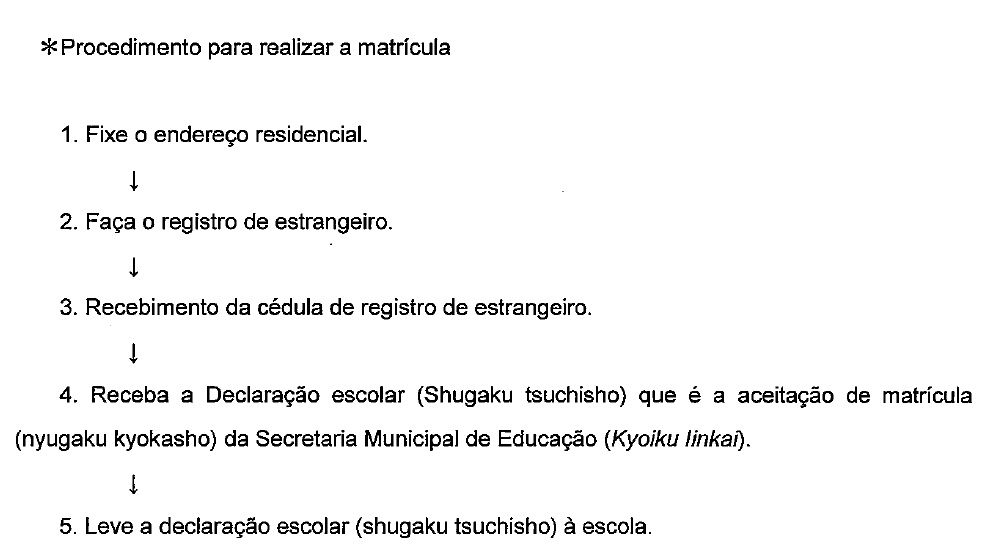 ＊Procedimento para realizar a matrícula

1. Fixe o endereço residencial.

↓

2. Faça o registro de estrangeiro.

↓

3. Recebimento da cédula de registro de estrangeiro.

↓

4. Receba a Declaração escolar (Shugaku tsuchisho) que é a aceitação de matrícula (nyugaku kyokasho) da Secretaria Municipal de Educação (Kyoiku Iinkai).

↓

5. Leve a declaração escolar (shugaku tsuchisho) à escola.